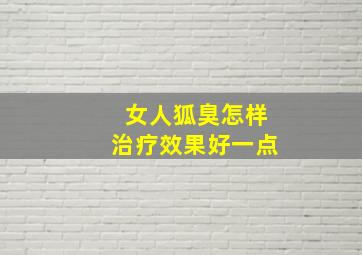 女人狐臭怎样
治疗效果好一点